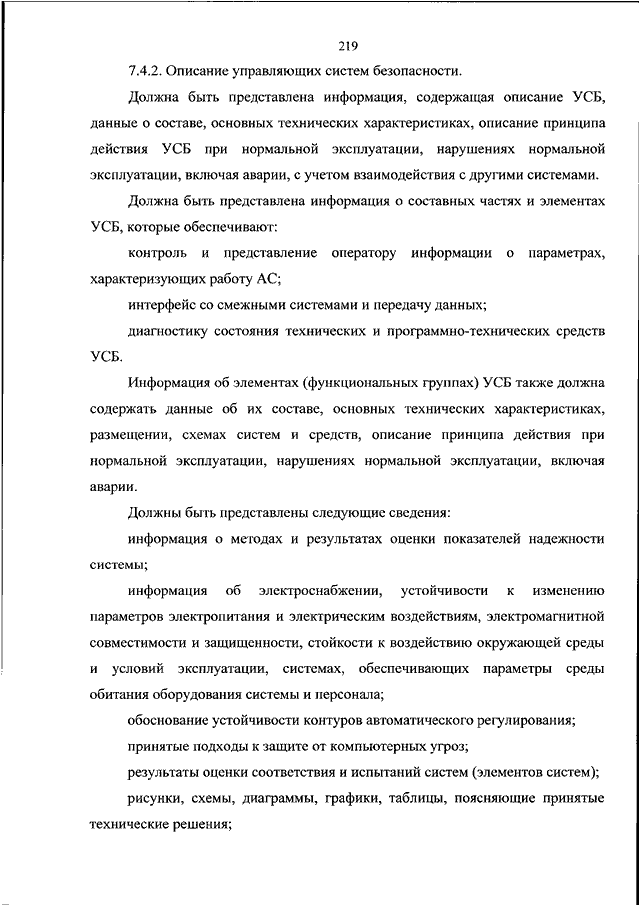 219

7.4.2. Описание управляющих систем безопасности.

Должна быть представлена информация, содержащая описание УСБ, данные о составе, основных технических характеристиках, описание принципа действия УСБ при нормальной эксплуатации, нарушениях нормальной эксплуатации, включая аварии, с учетом взаимодействия с другими системами.

Должна быть представлена информация о составных частях и элементах УСБ, которые обеспечивают:

контроль и представление оператору информации о параметрах, характеризующих работу АС;

интерфейс со смежными системами и передачу данных;

диагностику состояния технических и программно-технических средств УСБ.

Информация об элементах (функциональных группах) УСБ также должна содержать данные об их составе, основных технических характеристиках, размещении, схемах систем и средств, описание принципа действия при нормальной эксплуатации, нарушениях нормальной эксплуатации, включая аварии.

Должны быть представлены следующие сведения:

информация о методах и результатах оценки показателей надежности системы;

информация об электроснабжении, устойчивости к изменению параметров электропитания и электрическим воздействиям, электромагнитной совместимости и защищенности, стойкости к воздействию окружающей среды и условий эксплуатации, системах, обеспечивающих параметры среды обитания оборудования системы и персонала;

обоснование устойчивости контуров автоматического регулирования;

принятые подходы к защите от компьютерных угроз;

результаты оценки соответствия и испытаний систем (элементов систем);

рисунки, схемы, диаграммы, графики, таблицы, поясняющие принятые технические решения;